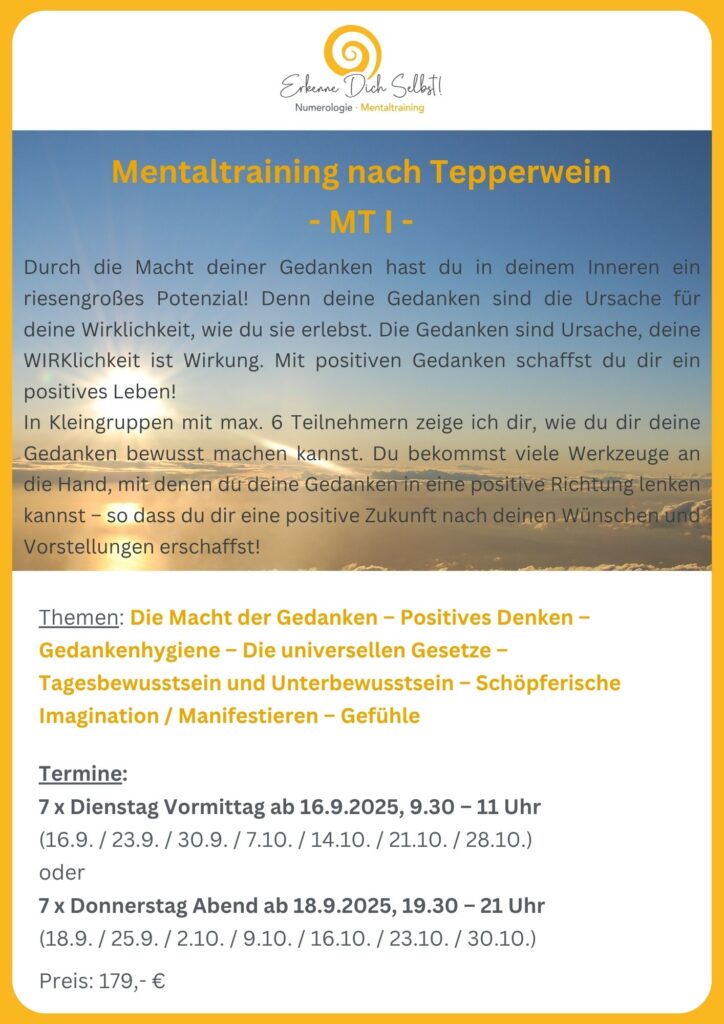 Erkenne Dich Selbst!
Numerologie · Mentaltraining

Mentaltraining nach Tepperwein
- MT I -

Durch die Macht deiner Gedanken hast du in deinem Inneren ein riesengroßes Potenzial! Denn deine Gedanken sind die Ursache für deine Wirklichkeit, wie du sie erlebst. Die Gedanken sind Ursache, deine WIRKlichkeit ist Wirkung. Mit positiven Gedanken schaffst du dir ein positives Leben!
In Kleingruppen mit max. 6 Teilnehmern zeige ich dir, wie du dir deine Gedanken bewusst machen kannst. Du bekommst viele Werkzeuge an die Hand, mit denen du deine Gedanken in eine positive Richtung lenken kannst – so dass du dir eine positive Zukunft nach deinen Wünschen und Vorstellungen erschaffst!

Themen: Die Macht der Gedanken – Positives Denken – Gedankenhygiene – Die universellen Gesetze – Tagesbewusstsein und Unterbewusstsein – Schöpferische Imagination / Manifestieren – Gefühle

Termine:
7 x Dienstag Vormittag ab 16.9.2025, 9.30 – 11 Uhr
(16.9. / 23.9. / 30.9. / 7.10. / 14.10. / 21.10. / 28.10.)
oder
7 x Donnerstag Abend ab 18.9.2025, 19.30 – 21 Uhr
(18.9. / 25.9. / 2.10. / 9.10. / 16.10. / 23.10. / 30.10.)

Preis: 179,- €